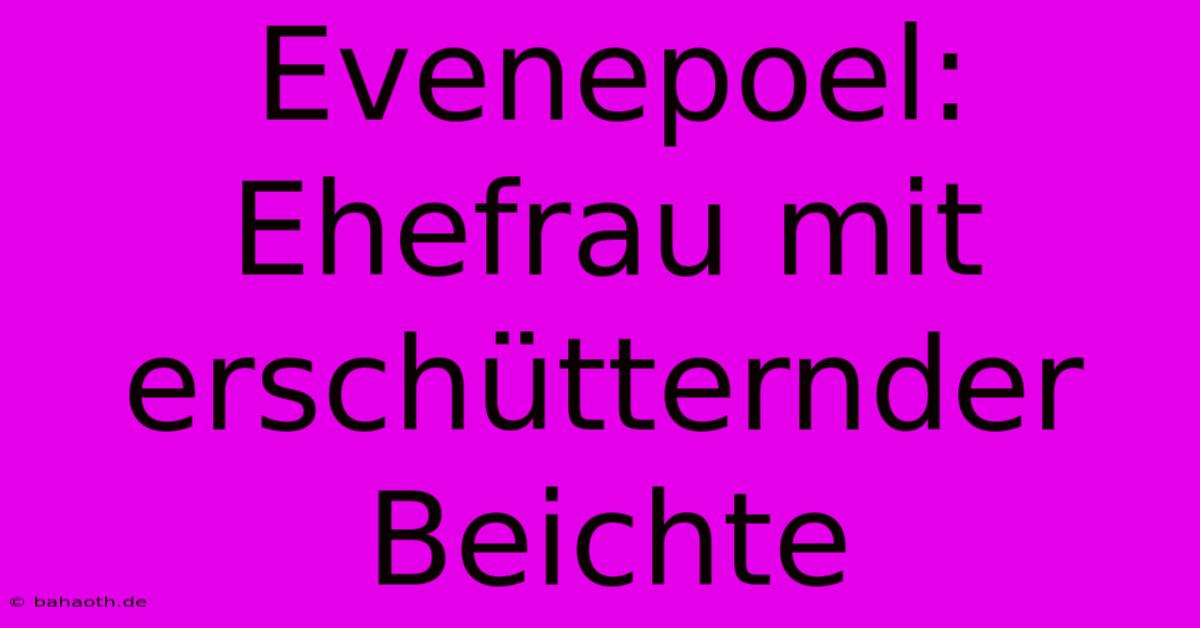 Evenepoel: Ehefrau mit erschütternder Beichte

© bahaoth.de